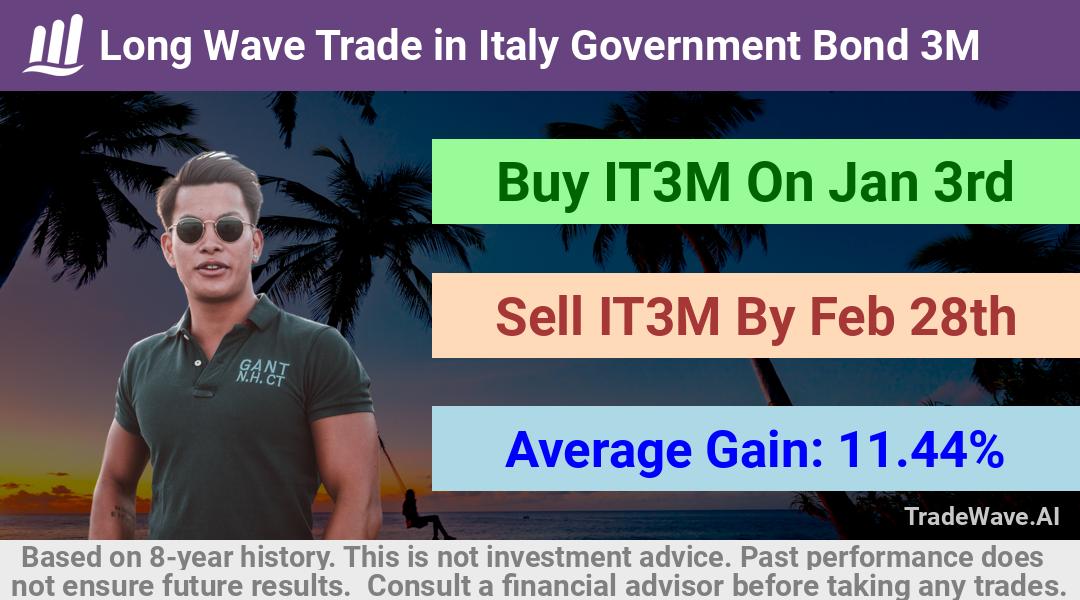 Long Wave Trade in Italy Government Bond 3M

Buy IT3M On Jan 3rd

Sell IT3M By Feb 28th

Average Gain: 11.44%

GANT N.H. CT

TradeWave.AI

Based on 8-year history. This is not investment advice. Past performance does not ensure future results. Consult a financial advisor before taking any trades.